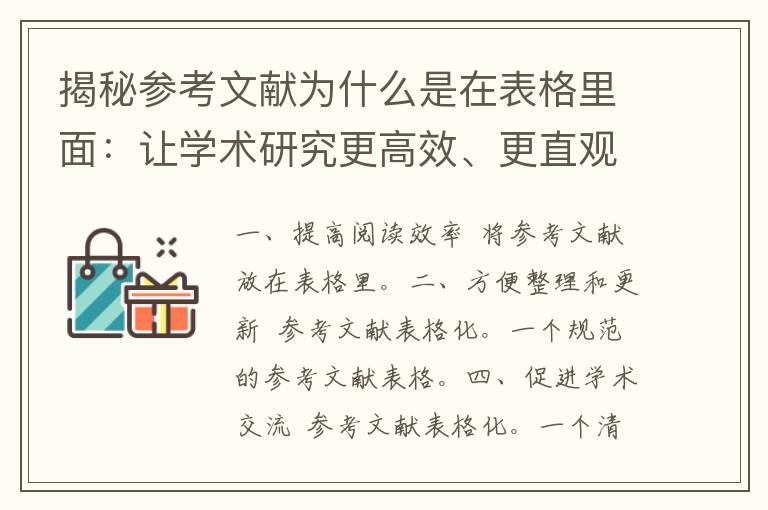 揭秘参考文献为什么是在表格里面：让学术研究更高效、更直观

一、提高阅读效率 将参考文献放在表格里。二、方便整理和更新 参考文献表格化。一个规范的参考文献表格。四、促进学术交流 参考文献表格化。一个清